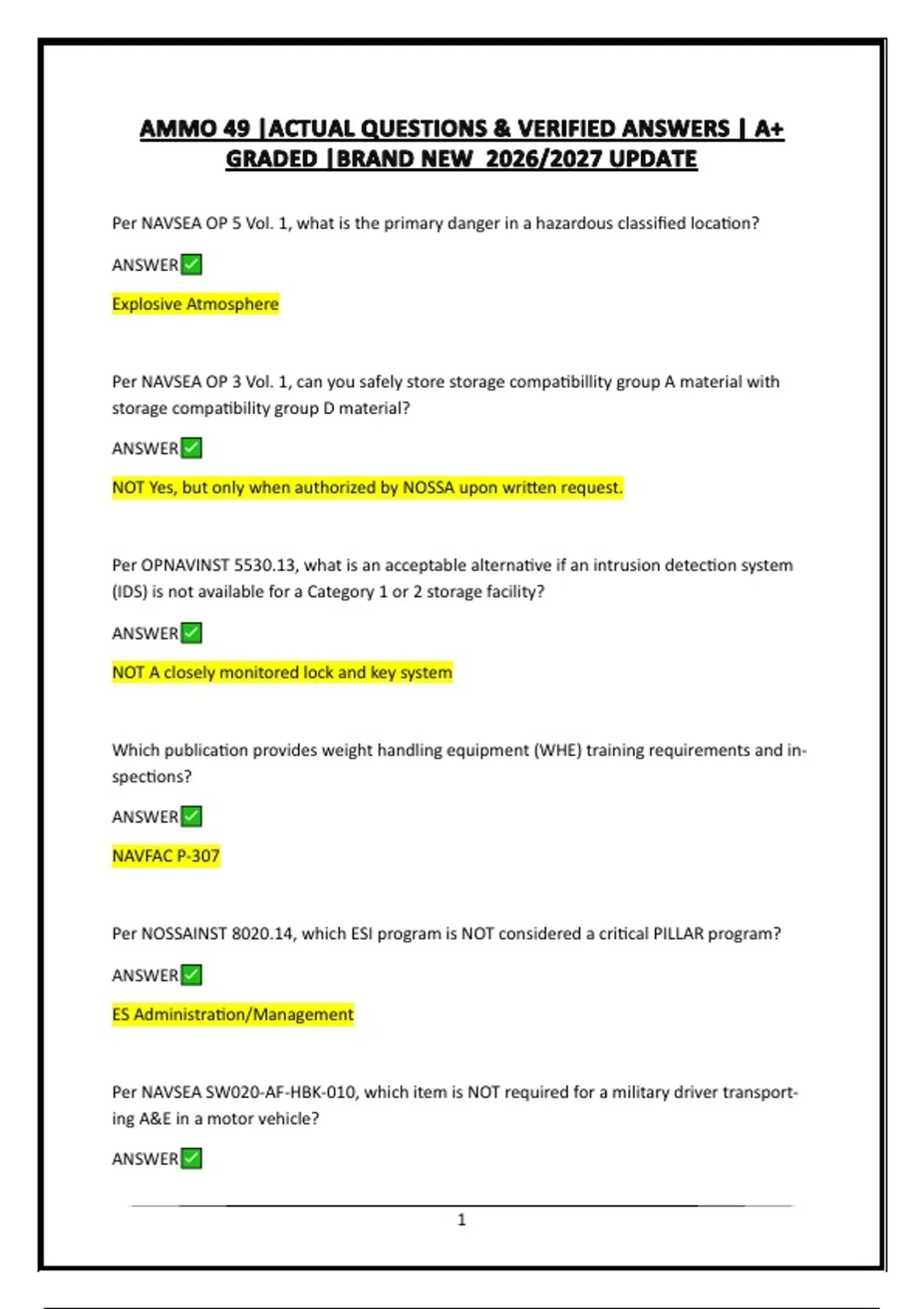 AMMO 49 |ACTUAL QUESTIONS & VERIFIED ANSWERS | A+ GRADED |BRAND NEW 2026/2027 UPDATE

Per NAVSEA OP 5 Vol. 1, what is the primary danger in a hazardous classified location?

ANSWER✅

Explosive Atmosphere

Per NAVSEA OP 3 Vol. 1, can you safely store storage compatibillity group A material with storage compatibility group D material?

ANSWER✅

NOT Yes, but only when authorized by NOSSA upon written request.

Per OPNAVINST 5530.13, what is an acceptable alternative if an intrusion detection system (IDS) is not available for a Category 1 or 2 storage facility?

ANSWER✅

NOT A closely monitored lock and key system

Which publication provides weight handling equipment (WHE) training requirements and inspections?

ANSWER✅

NAVFAC P-307

Per NOSSAINST 8020.14, which ESI program is NOT considered a critical PILLAR program?

ANSWER✅

ES Administration/Management

Per NAVSEA SW020-AF-HBK-010, which item is NOT required for a military driver transporting A&E in a motor vehicle?

ANSWER✅

1